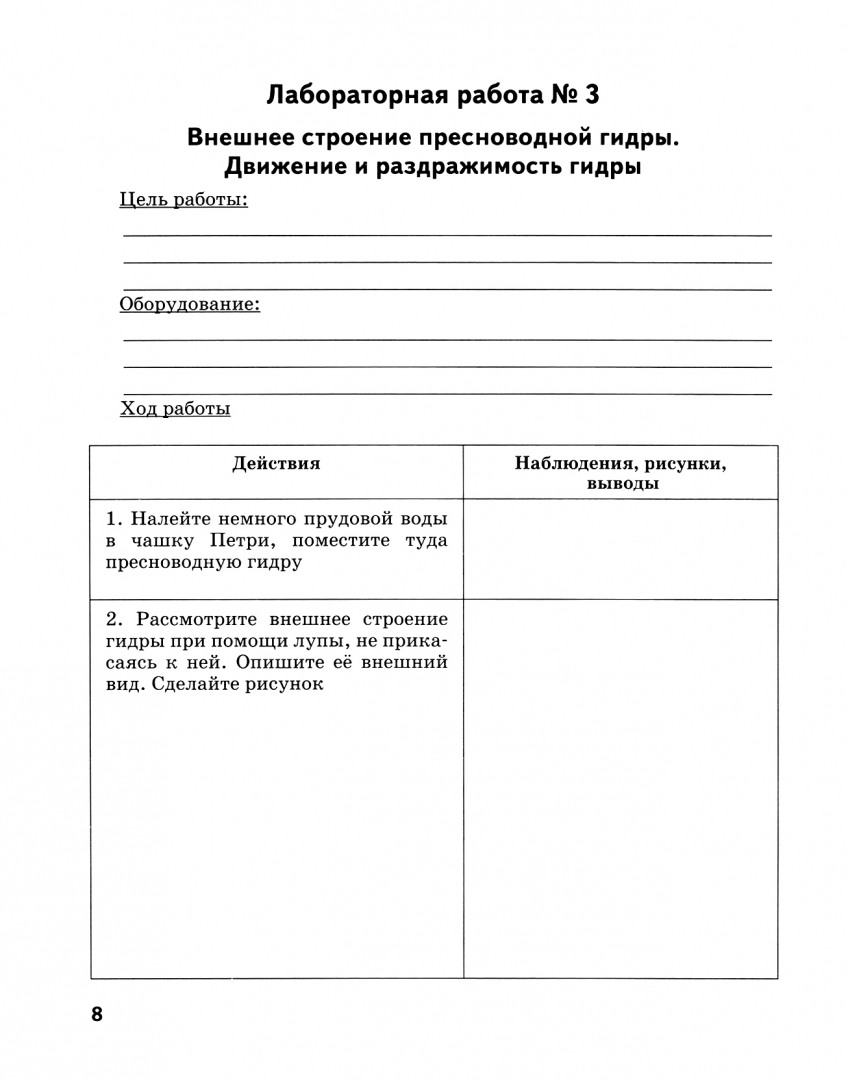 Лабораторная работа № 3

Внешнее строение пресноводной гидры. Движение и раздражимость гидры

Цель работы:

Оборудование:

Ход работы

| Действия | Наблюдения, рисунки, выводы |
|---|---|
| 1. Налейте немного прудовой воды в чашку Петри, поместите туда пресноводную гидру | |
| 2. Рассмотрите внешнее строение гидры при помощи лупы, не прикасаясь к ней. Опишите её внешний вид. Сделайте рисунок | |

8